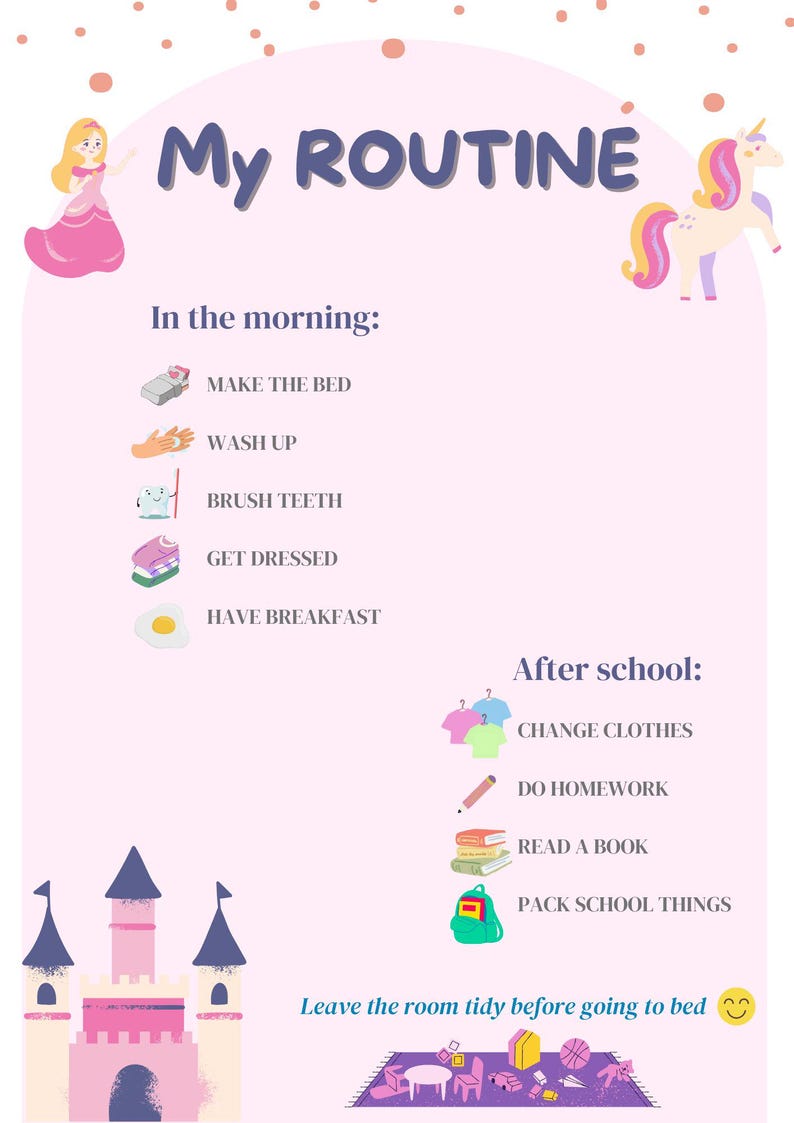 My ROUTINE

In the morning:

MAKE THE BED

WASH UP

BRUSH TEETH

GET DRESSED

HAVE BREAKFAST

After school:

CHANGE CLOTHES

DO HOMEWORK

READ A BOOK

PACK SCHOOL THINGS

Leave the room tidy before going to bed